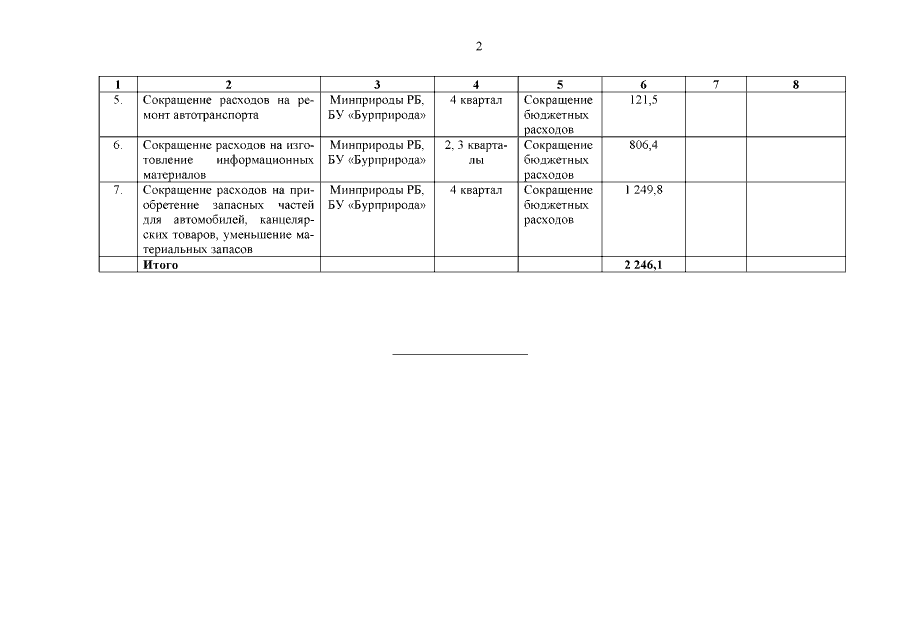 2

| 1 | 2 | 3 | 4 | 5 | 6 | 7 | 8 |
|---|---|---|---|---|---|---|---|
| 5. | Сокращение расходов на ремонт автотранспорта | Минприроды РБ, БУ «Бурприрода» | 4 квартал | Сокращение бюджетных расходов | 121,5 | | |
| 6. | Сокращение расходов на изготовление информационных материалов | Минприроды РБ, БУ «Бурприрода» | 2, 3 кварталы | Сокращение бюджетных расходов | 806,4 | | |
| 7. | Сокращение расходов на приобретение запасных частей для автомобилей, канцелярских товаров, уменьшение материальных запасов | Минприроды РБ, БУ «Бурприрода» | 4 квартал | Сокращение бюджетных расходов | 1 249,8 | | |
| | **Итого** | | | | **2 246,1** | | |